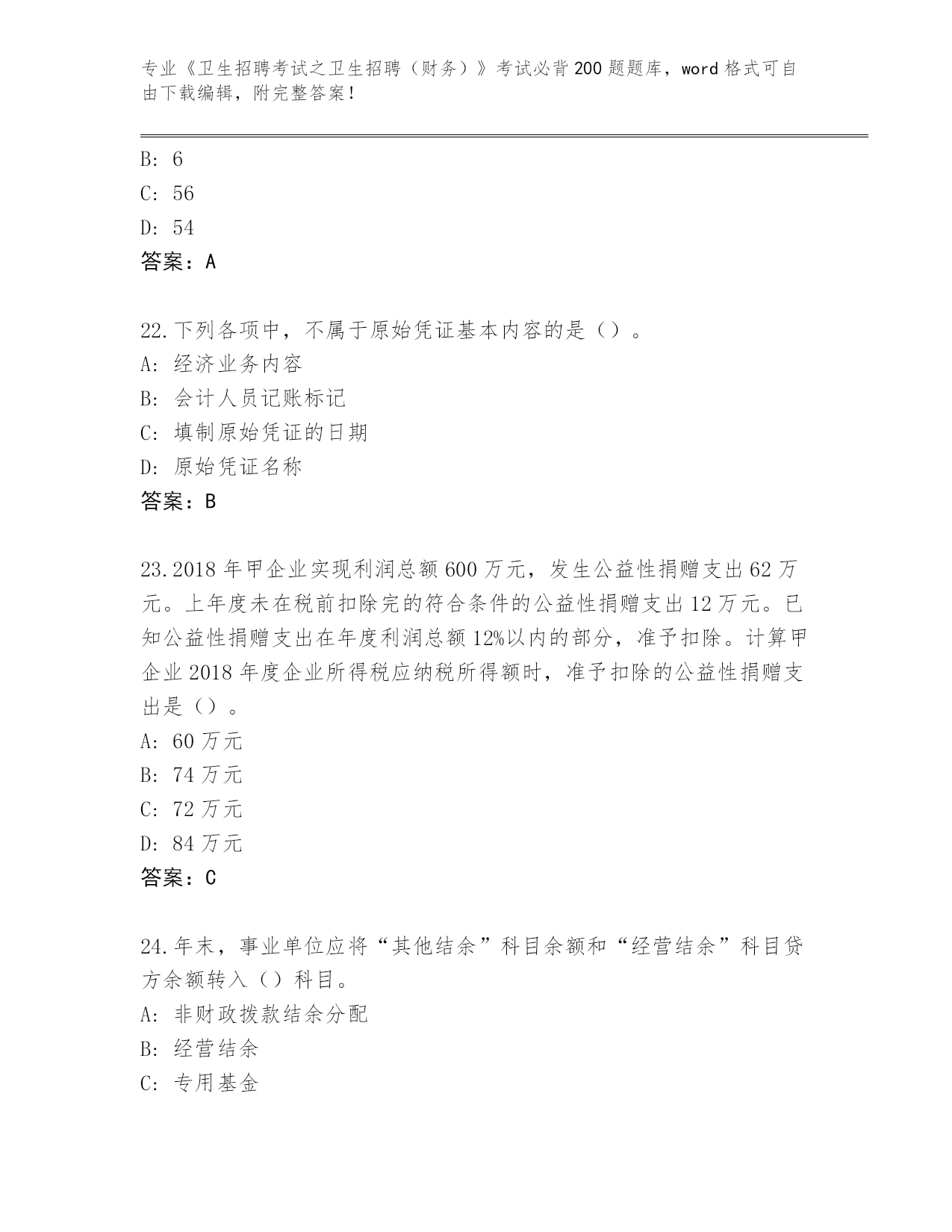 专业《卫生招聘考试之卫生招聘（财务）》考试必背200题题库，word格式可自由下载编辑，附完整答案！

B: 6
C: 56
D: 54
答案：A

22.下列各项中，不属于原始凭证基本内容的是（）。
A: 经济业务内容
B: 会计人员记账标记
C: 填制原始凭证的日期
D: 原始凭证名称
答案：B

23.2018年甲企业实现利润总额600万元，发生公益性捐赠支出62万元。上年度未在税前扣除完的符合条件的公益性捐赠支出12万元。已知公益性捐赠支出在年度利润总额12%以内的部分，准予扣除。计算甲企业2018年度企业所得税应纳税所得额时，准予扣除的公益性捐赠支出是（）。
A: 60万元
B: 74万元
C: 72万元
D: 84万元
答案：C

24.年末，事业单位应将“其他结余”科目余额和“经营结余”科目贷方余额转入（）科目。
A: 非财政拨款结余分配
B: 经营结余
C: 专用基金